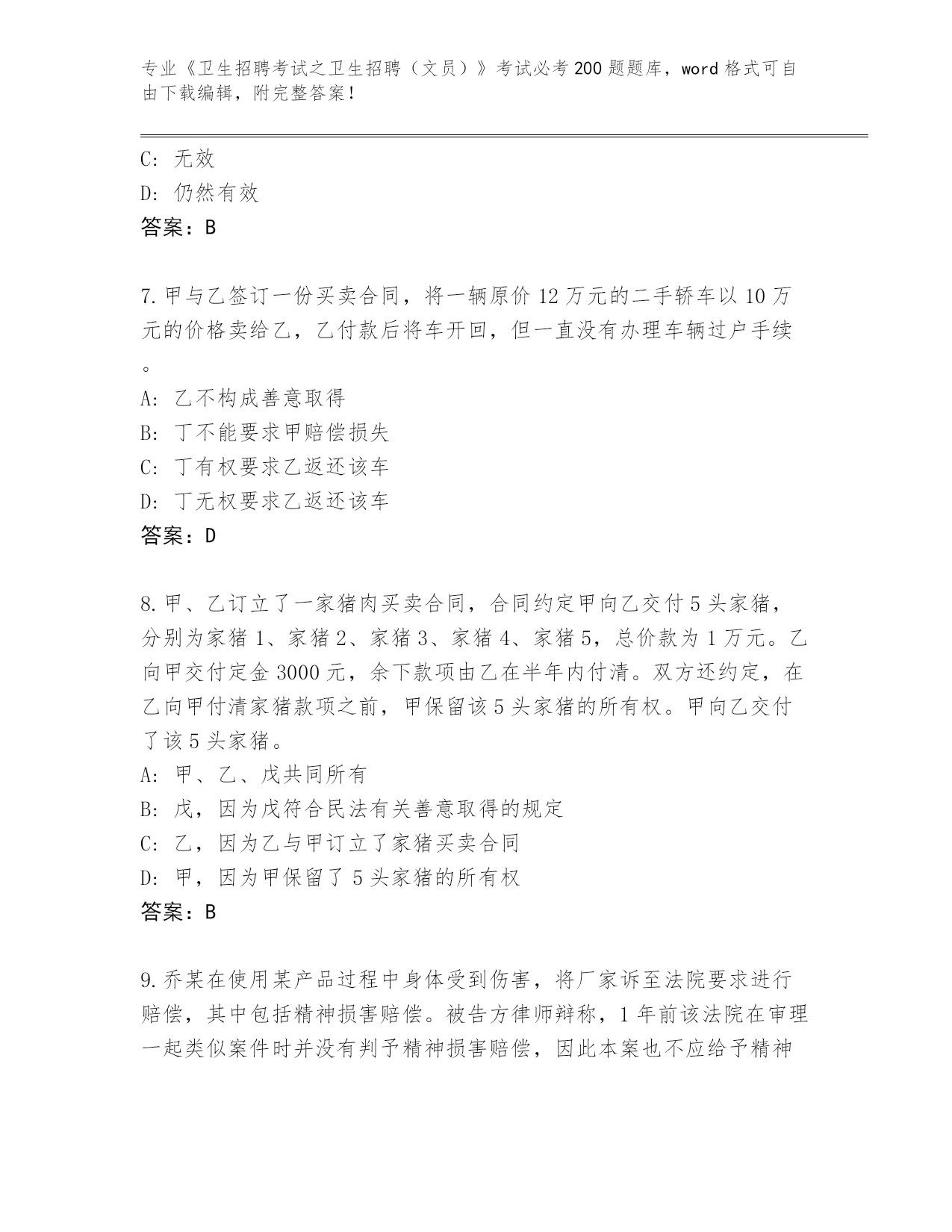 专业《卫生招聘考试之卫生招聘（文员）》考试必考200题题库，word格式可自由下载编辑，附完整答案！

C: 无效
D: 仍然有效
答案：B

7.甲与乙签订一份买卖合同，将一辆原价12万元的二手轿车以10万元的价格卖给乙，乙付款后将车开回，但一直没有办理车辆过户手续。
A: 乙不构成善意取得
B: 丁不能要求甲赔偿损失
C: 丁有权要求乙返还该车
D: 丁无权要求乙返还该车
答案：D

8.甲、乙订立了一家猪肉买卖合同，合同约定甲向乙交付5头家猪，分别为家猪1、家猪2、家猪3、家猪4、家猪5，总价款为1万元。乙向甲交付定金3000元，余下款项由乙在半年内付清。双方还约定，在乙向甲付清家猪款项之前，甲保留该5头家猪的所有权。甲向乙交付了该5头家猪。
A: 甲、乙、戊共同所有
B: 戊，因为戊符合民法有关善意取得的规定
C: 乙，因为乙与甲订立了家猪买卖合同
D: 甲，因为甲保留了5头家猪的所有权
答案：B

9.乔某在使用某产品过程中身体受到伤害，将厂家诉至法院要求进行赔偿，其中包括精神损害赔偿。被告方律师辩称，1年前该法院在审理一起类似案件时并没有判予精神损害赔偿，因此本案也不应给予精神